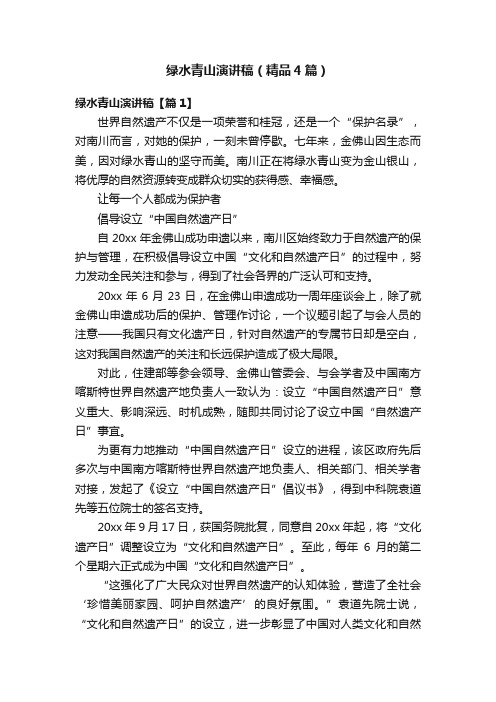 绿水青山演讲稿（精品4篇）

绿水青山演讲稿【篇1】

世界自然遗产不仅是一项荣誉和桂冠，还是一个“保护名录”，对南川而言，对她的保护，一刻未曾停歇。七年来，金佛山因生态而美，因对绿水青山的坚守而美。南川正在将绿水青山变为金山银山，将优厚的自然资源转变成群众切实的获得感、幸福感。

让每一个人都成为保护者

倡导设立“中国自然遗产日”

自20xx年金佛山成功申遗以来，南川区始终致力于自然遗产的保护与管理，在积极倡导设立中国“文化和自然遗产日”的过程中，努力发动全民关注和参与，得到了社会各界的广泛认可和支持。

20xx年6月23日，在金佛山申遗成功一周年座谈会上，除了就金佛山申遗成功后的保护、管理作讨论，一个议题引起了与会人员的注意——我国只有文化遗产日，针对自然遗产的专属节日却是空白，这对我国自然遗产的关注和长远保护造成了极大局限。

对此，住建部等参会领导、金佛山管委会、与会学者及中国南方喀斯特世界自然遗产地负责人一致认为：设立“中国自然遗产日”意义重大、影响深远、时机成熟，随即共同讨论了设立中国“自然遗产日”事宜。

为更有力地推动“中国自然遗产日”设立的进程，该区政府先后多次与中国南方喀斯特世界自然遗产地负责人、相关部门、相关学者对接，发起了《设立“中国自然遗产日”倡议书》，得到中科院袁道先等五位院士的签名支持。

20xx年9月17日，获国务院批复，同意自20xx年起，将“文化遗产日”调整设立为“文化和自然遗产日”。至此，每年6月的第二个星期六正式成为中国“文化和自然遗产日”。

“这强化了广大民众对世界自然遗产的认知体验，营造了全社会‘珍惜美丽家园、呵护自然遗产’的良好氛围。”袁道先院士说，“文化和自然遗产日”的设立，进一步彰显了中国对人类文化和自然